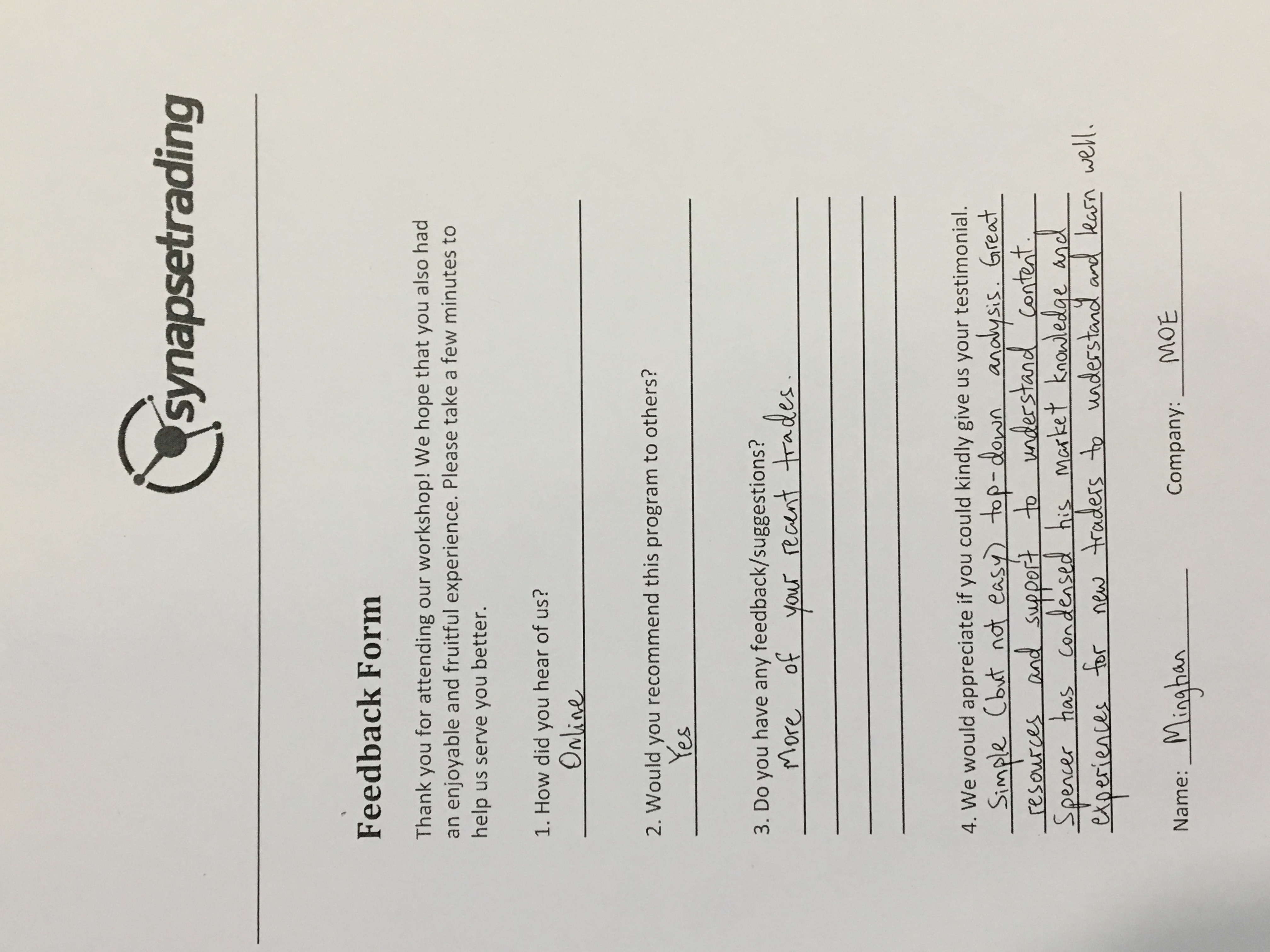 synapsetrading

Feedback Form

Thank you for attending our workshop! We hope that you also had an enjoyable and fruitful experience. Please take a few minutes to help us serve you better.

1. How did you hear of us?
Online

2. Would you recommend this program to others?
Yes

3. Do you have any feedback/suggestions?
More of your recent trades.

4. We would appreciate if you could kindly give us your testimonial.
Simple (but not easy) top-down analysis. Great resources and support to understand content. Spencer has condensed his market knowledge and experiences for new traders to understand and learn well.

Name: Minghan Company: MOE